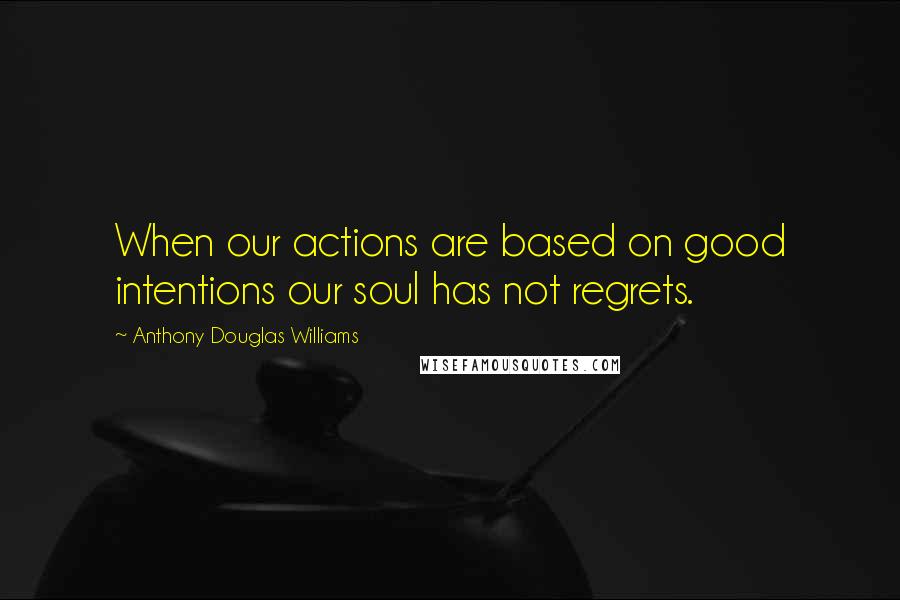 When our actions are based on good intentions our soul has not regrets.

~ Anthony Douglas Williams

WISEFAMOUSQUOTES.COM